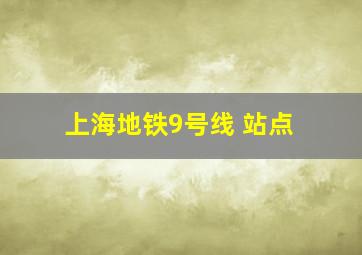 上海地铁9号线 站点